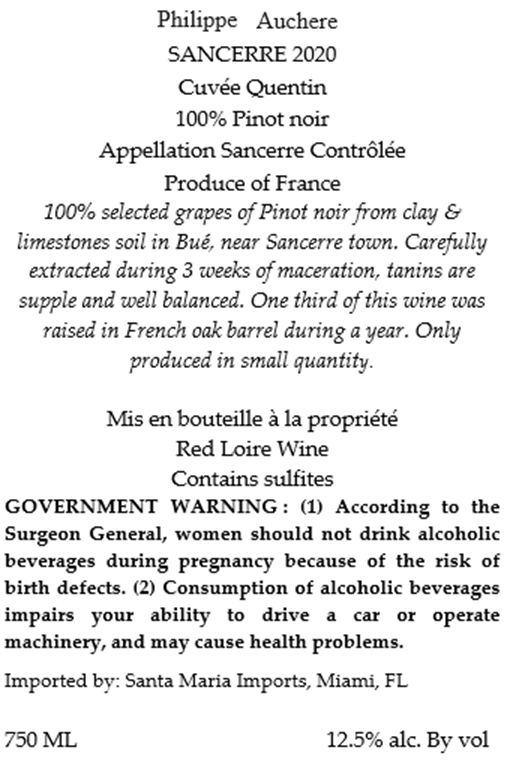 Philippe Auchere
SANCERRE 2020
Cuvée Quentin
100% Pinot noir
Appellation Sancerre Contrôlée
Produce of France

100% selected grapes of Pinot noir from clay & limestones soil in Bué, near Sancerre town. Carefully extracted during 3 weeks of maceration, tanins are supple and well balanced. One third of this wine was raised in French oak barrel during a year. Only produced in small quantity.

Mis en bouteille à la propriété
Red Loire Wine
Contains sulfites

GOVERNMENT WARNING : (1) According to the Surgeon General, women should not drink alcoholic beverages during pregnancy because of the risk of birth defects. (2) Consumption of alcoholic beverages impairs your ability to drive a car or operate machinery, and may cause health problems.

Imported by: Santa Maria Imports, Miami, FL

750 ML 12.5% alc. By vol